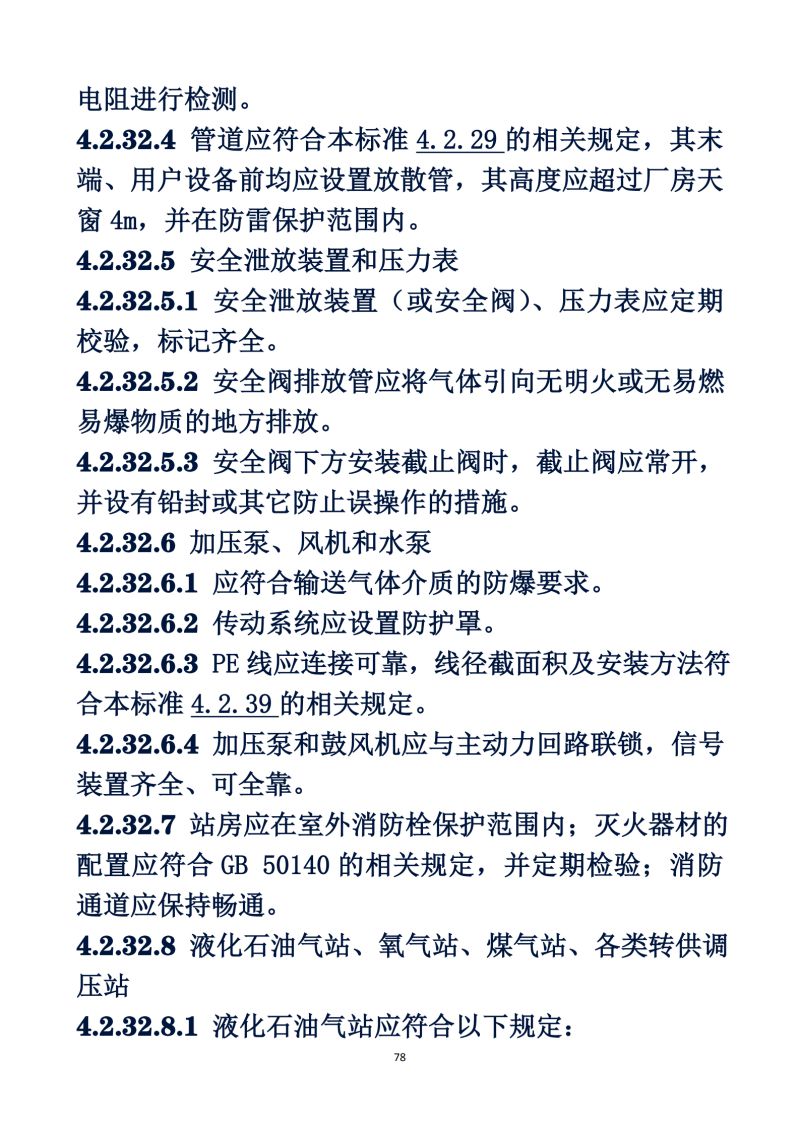 电阻进行检测。

4.2.32.4 管道应符合本标准 4.2.29 的相关规定，其末端、用户设备前均应设置放散管，其高度应超过厂房天窗 4m，并在防雷保护范围内。

4.2.32.5 安全泄放装置和压力表

4.2.32.5.1 安全泄放装置（或安全阀）、压力表应定期校验，标记齐全。

4.2.32.5.2 安全阀排放管应将气体引向无明火或无易燃易爆物质的地方排放。

4.2.32.5.3 安全阀下方安装截止阀时，截止阀应常开，并设有铅封或其它防止误操作的措施。

4.2.32.6 加压泵、风机和水泵

4.2.32.6.1 应符合输送气体介质的防爆要求。

4.2.32.6.2 传动系统应设置防护罩。

4.2.32.6.3 PE 线应连接可靠，线径截面积及安装方法符合本标准 4.2.39 的相关规定。

4.2.32.6.4 加压泵和鼓风机应与主动力回路联锁，信号装置齐全、可全靠。

4.2.32.7 站房应在室外消防栓保护范围内；灭火器材的配置应符合 GB 50140 的相关规定，并定期检验；消防通道应保持畅通。

4.2.32.8 液化石油气站、氧气站、煤气站、各类转供调压站

4.2.32.8.1 液化石油气站应符合以下规定：

78